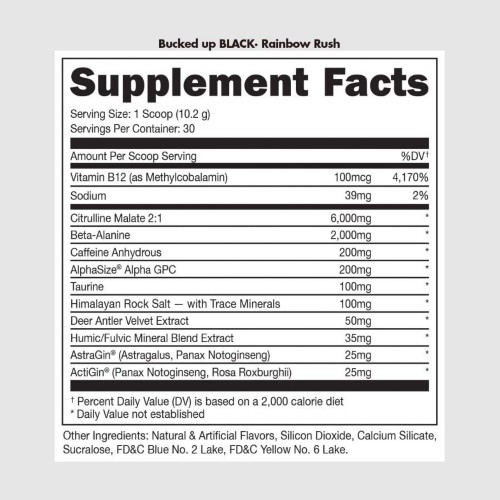 Bucked up BLACK· Rainbow Rush

Supplement Facts

Serving Size: 1 Scoop (10.2 g)
Servings Per Container: 30

| Amount Per Scoop Serving | | %DV† |
|---|---|---|
| Vitamin B12 (as Methylcobalamin) | 100mcg | 4,170% |
| Sodium | 39mg | 2% |
| Citrulline Malate 2:1 | 6,000mg | * |
| Beta-Alanine | 2,000mg | * |
| Caffeine Anhydrous | 200mg | * |
| AlphaSize® Alpha GPC | 200mg | * |
| Taurine | 100mg | * |
| Himalayan Rock Salt — with Trace Minerals | 100mg | * |
| Deer Antler Velvet Extract | 50mg | * |
| Humic/Fulvic Mineral Blend Extract | 35mg | * |
| AstraGin® (Astragalus, Panax Notoginseng) | 25mg | * |
| ActiGin® (Panax Notoginseng, Rosa Roxburghii) | 25mg | * |

† Percent Daily Value (DV) is based on a 2,000 calorie diet
* Daily Value not established

Other Ingredients: Natural & Artificial Flavors, Silicon Dioxide, Calcium Silicate, Sucralose, FD&C Blue No. 2 Lake, FD&C Yellow No. 6 Lake.